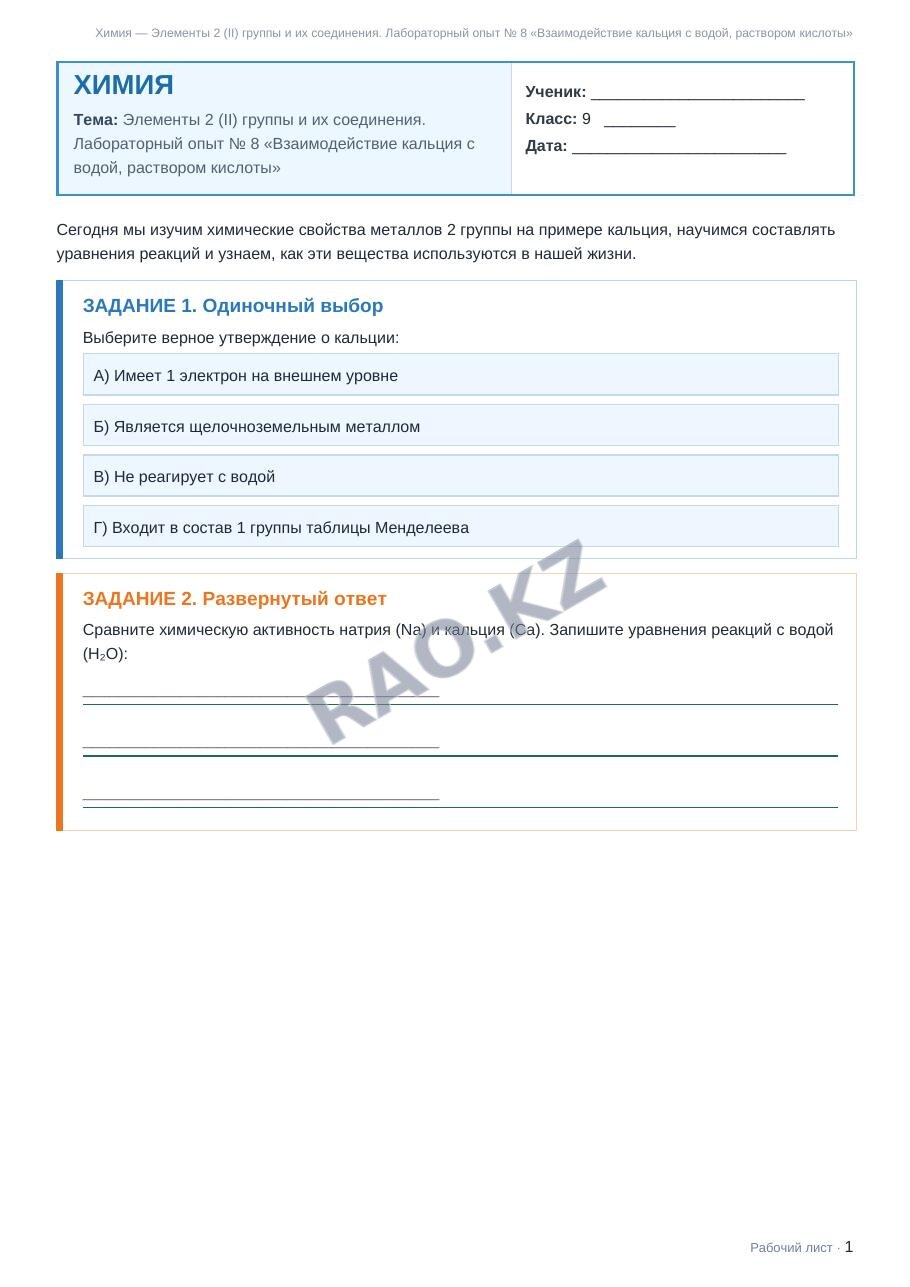 Химия — Элементы 2 (II) группы и их соединения. Лабораторный опыт № 8 «Взаимодействие кальция с водой, раствором кислоты»

ХИМИЯ

Тема: Элементы 2 (II) группы и их соединения. Лабораторный опыт № 8 «Взаимодействие кальция с водой, раствором кислоты»

Ученик: ____
Класс: 9 ____
Дата: ____

Сегодня мы изучим химические свойства металлов 2 группы на примере кальция, научимся составлять уравнения реакций и узнаем, как эти вещества используются в нашей жизни.

ЗАДАНИЕ 1. Одиночный выбор

Выберите верное утверждение о кальции:

А) Имеет 1 электрон на внешнем уровне

Б) Является щелочноземельным металлом

В) Не реагирует с водой

Г) Входит в состав 1 группы таблицы Менделеева

ЗАДАНИЕ 2. Развернутый ответ

Сравните химическую активность натрия (Na) и кальция (Ca). Запишите уравнения реакций с водой ($H_2O$):

____

____

____

Рабочий лист · 1

RAO.KZ